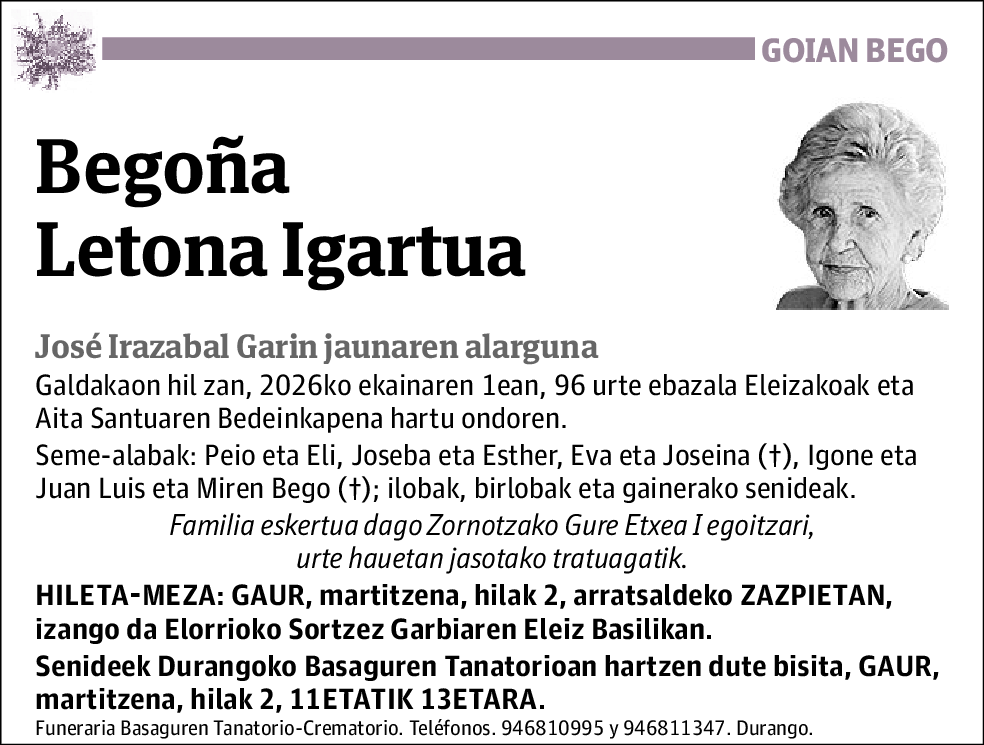 GOIAN BEGO

Begoña
Letona Igartua

José Irazabal Garin jaunaren alarguna
Galdakaon hil zan, 2026ko ekainaren 1ean, 96 urte ebazala Eleizakoak eta Aita Santuaren Bedeinkapena hartu ondoren.

Seme-alabak: Peio eta Eli, Joseba eta Esther, Eva eta Joseina (†), Igone eta Juan Luis eta Miren Bego (†); ilobak, birlobak eta gainerako senideak.

Familia eskertua dago Zornotzako Gure Etxea I egoitzari, urte hauetan jasotako tratuagatik.

HILETA-MEZA: GAUR, martitzena, hilak 2, arratsaldeko ZAZPIETAN, izango da Elorrioko Sortzez Garbiaren Eleiz Basilikan.

Senideek Durangoko Basaguren Tanatorioan hartzen dute bisita, GAUR, martitzena, hilak 2, 11ETATIK 13ETARA.

Funeraria Basaguren Tanatorio-Crematorio. Teléfonos. 946810995 y 946811347. Durango.